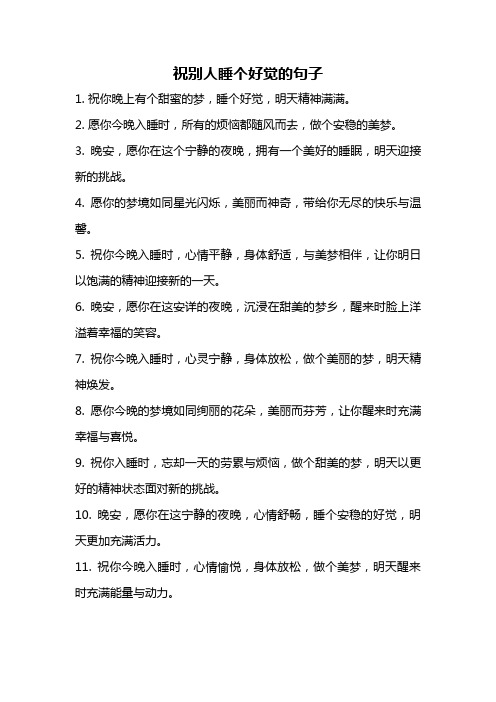 祝别人睡个好觉的句子

1. 祝你晚上有个甜蜜的梦，睡个好觉，明天精神满满。

2. 愿你今晚入睡时，所有的烦恼都随风而去，做个安稳的美梦。

3. 晚安，愿你在这个宁静的夜晚，拥有一个美好的睡眠，明天迎接新的挑战。

4. 愿你的梦境如同星光闪烁，美丽而神奇，带给你无尽的快乐与温馨。

5. 祝你今晚入睡时，心情平静，身体舒适，与美梦相伴，让你明日以饱满的精神迎接新的一天。

6. 晚安，愿你在这安详的夜晚，沉浸在甜美的梦乡，醒来时脸上洋溢着幸福的笑容。

7. 祝你今晚入睡时，心灵宁静，身体放松，做个美丽的梦，明天精神焕发。

8. 愿你今晚的梦境如同绚丽的花朵，美丽而芬芳，让你醒来时充满幸福与喜悦。

9. 祝你入睡时，忘却一天的劳累与烦恼，做个甜美的梦，明天以更好的精神状态面对新的挑战。

10. 晚安，愿你在这宁静的夜晚，心情舒畅，睡个安稳的好觉，明天更加充满活力。

11. 祝你今晚入睡时，心情愉悦，身体放松，做个美梦，明天醒来时充满能量与动力。